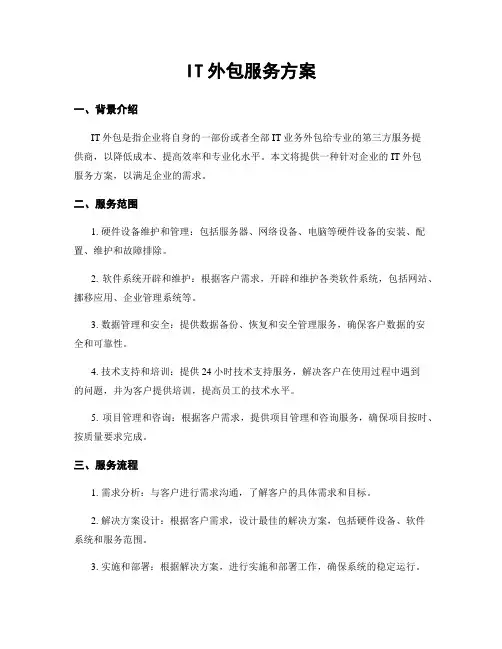 IT 外包服务方案

一、背景介绍

IT 外包是指企业将自身的一部份或者全部 IT 业务外包给专业的第三方服务提供商，以降低成本、提高效率和专业化水平。本文将提供一种针对企业的 IT 外包服务方案，以满足企业的需求。

二、服务范围

1. 硬件设备维护和管理：包括服务器、网络设备、电脑等硬件设备的安装、配置、维护和故障排除。

2. 软件系统开辟和维护：根据客户需求，开辟和维护各类软件系统，包括网站、挪移应用、企业管理系统等。

3. 数据管理和安全：提供数据备份、恢复和安全管理服务，确保客户数据的安全和可靠性。

4. 技术支持和培训：提供 24 小时技术支持服务，解决客户在使用过程中遇到的问题，并为客户提供培训，提高员工的技术水平。

5. 项目管理和咨询：根据客户需求，提供项目管理和咨询服务，确保项目按时、按质量要求完成。

三、服务流程

1. 需求分析：与客户进行需求沟通，了解客户的具体需求和目标。

2. 解决方案设计：根据客户需求，设计最佳的解决方案，包括硬件设备、软件系统和服务范围。

3. 实施和部署：根据解决方案，进行实施和部署工作，确保系统的稳定运行。